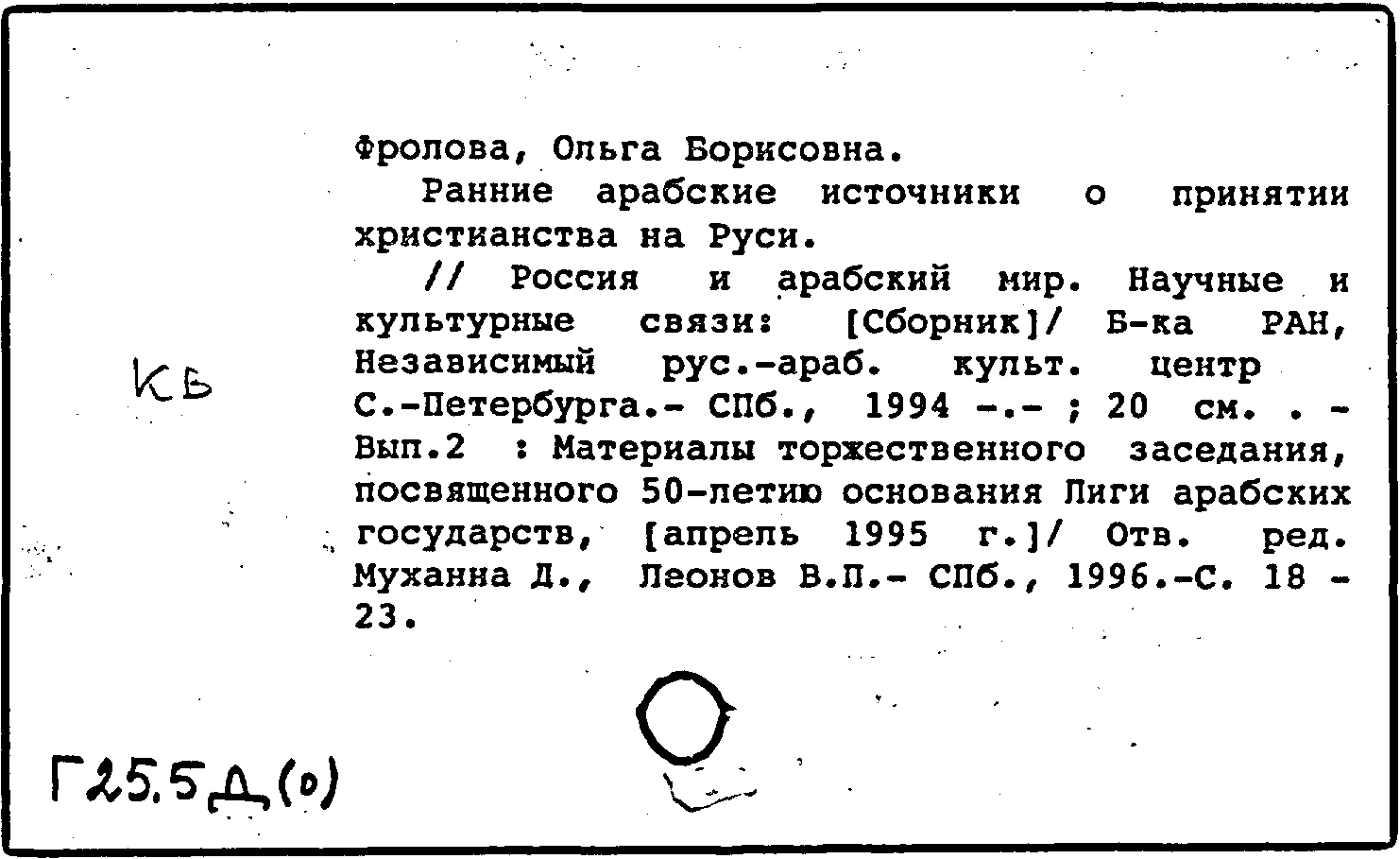 Фролова, Ольга Борисовна.

Ранние арабские источники о принятии христианства на Руси.

// Россия и арабский мир. Научные и культурные связи: [Сборник]/ Б-ка РАН, Независимый рус.-араб. культ. центр С.-Петербурга.- СПб., 1994 -.- ; 20 см. . - Вып.2 : Материалы торжественного заседания, посвященного 50-летию основания Лиги арабских государств, [апрель 1995 г.]/ Отв. ред. Муханна Д., Леонов В.П.- СПб., 1996.-С. 18 - 23.

КБ

Г25.5Д(0)